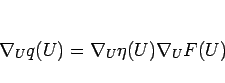 $\nabla_U q(U) = \nabla_U \eta(U) \nabla_U F(U)$